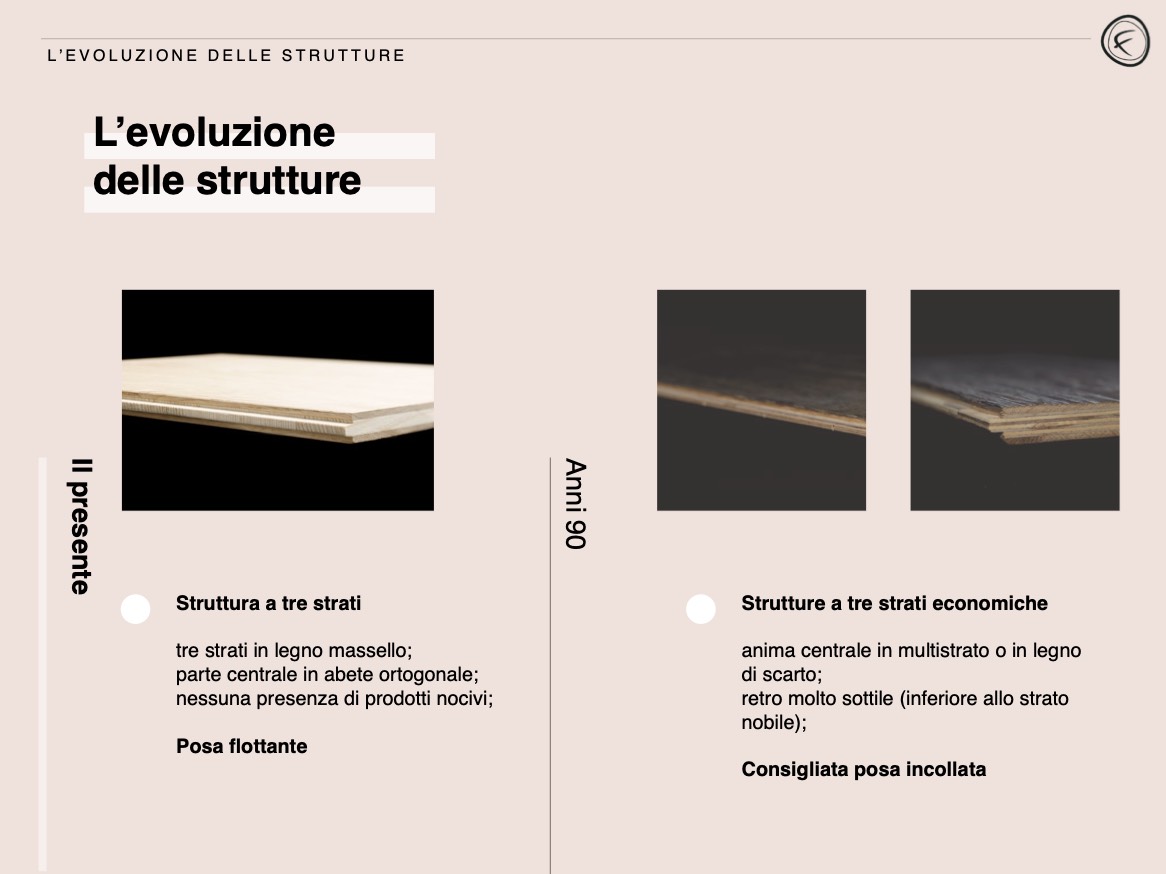 L'EVOLUZIONE DELLE STRUTTURE

L'evoluzione
delle strutture

Il presente

Struttura a tre strati

tre strati in legno massello;
parte centrale in abete ortogonale;
nessuna presenza di prodotti nocivi;

Posa flottante

Anni 90

Strutture a tre strati economiche

anima centrale in multistrato o in legno di scarto;
retro molto sottile (inferiore allo strato nobile);

Consigliata posa incollata